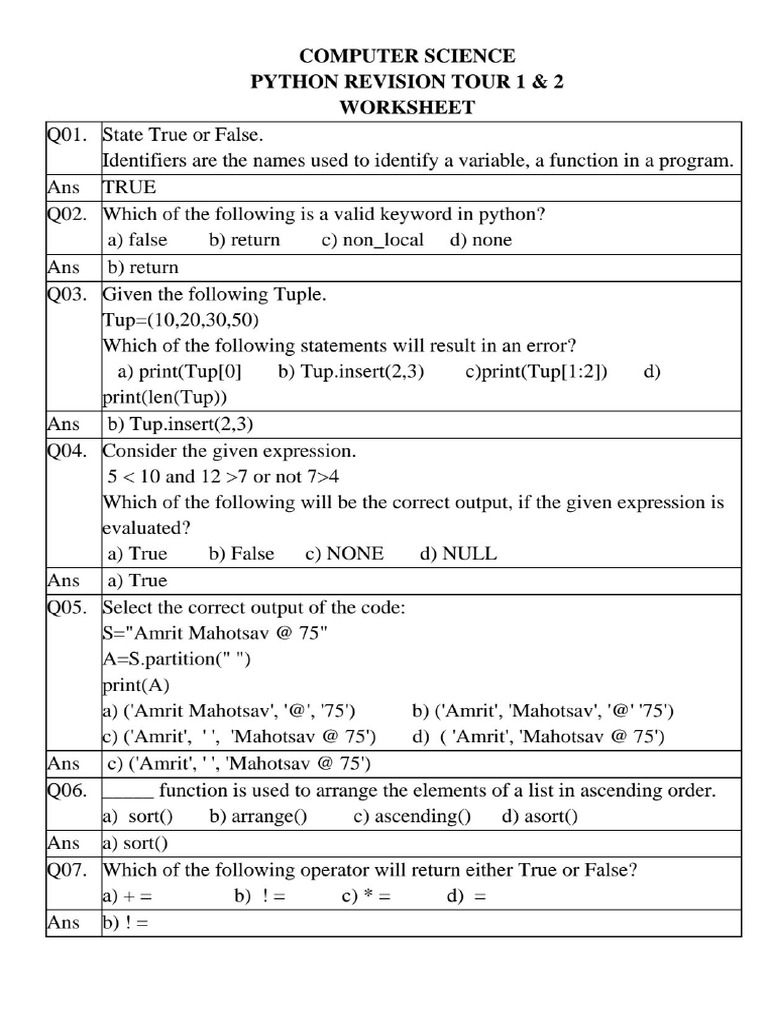 COMPUTER SCIENCE
PYTHON REVISION TOUR 1 & 2
WORKSHEET

| | |
|---|---|
| Q01. | State True or False. Identifiers are the names used to identify a variable, a function in a program. |
| Ans | TRUE |
| Q02. | Which of the following is a valid keyword in python? a) false b) return c) non_local d) none |
| Ans | b) return |
| Q03. | Given the following Tuple. Tup=(10,20,30,50) Which of the following statements will result in an error? a) print(Tup[0] b) Tup.insert(2,3) c)print(Tup[1:2]) d) print(len(Tup)) |
| Ans | b) Tup.insert(2,3) |
| Q04. | Consider the given expression. 5 < 10 and 12 >7 or not 7>4 Which of the following will be the correct output, if the given expression is evaluated? a) True b) False c) NONE d) NULL |
| Ans | a) True |
| Q05. | Select the correct output of the code: S="Amrit Mahotsav @ 75" A=S.partition(" ") print(A) a) ('Amrit Mahotsav', '@', '75') b) ('Amrit', 'Mahotsav', '@' '75') c) ('Amrit', ' ', 'Mahotsav @ 75') d) ( 'Amrit', 'Mahotsav @ 75') |
| Ans | c) ('Amrit', ' ', 'Mahotsav @ 75') |
| Q06. | _____ function is used to arrange the elements of a list in ascending order. a) sort() b) arrange() c) ascending() d) asort() |
| Ans | a) sort() |
| Q07. | Which of the following operator will return either True or False? a) + = b) ! = c) * = d) = |
| Ans | b) ! = |